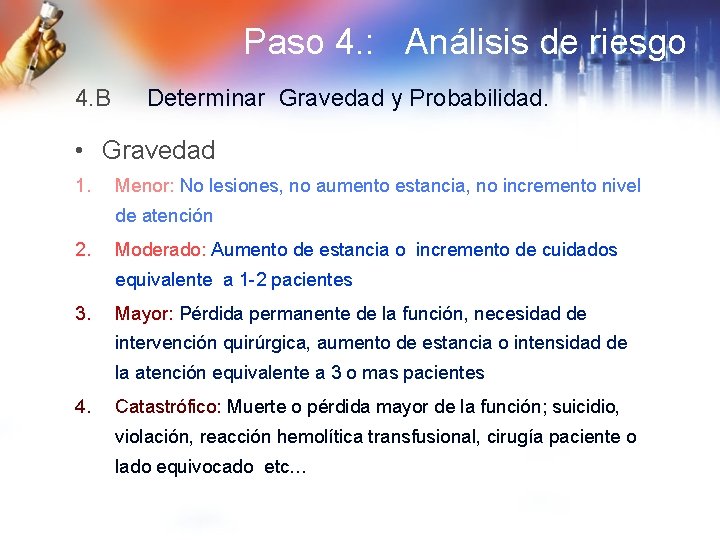 Paso 4.: Análisis de riesgo

4.B Determinar Gravedad y Probabilidad.

• Gravedad

1. Menor: No lesiones, no aumento estancia, no incremento nivel de atención

2. Moderado: Aumento de estancia o incremento de cuidados equivalente a 1-2 pacientes

3. Mayor: Pérdida permanente de la función, necesidad de intervención quirúrgica, aumento de estancia o intensidad de la atención equivalente a 3 o mas pacientes

4. Catastrófico: Muerte o pérdida mayor de la función; suicidio, violación, reacción hemolítica transfusional, cirugía paciente o lado equivocado etc...